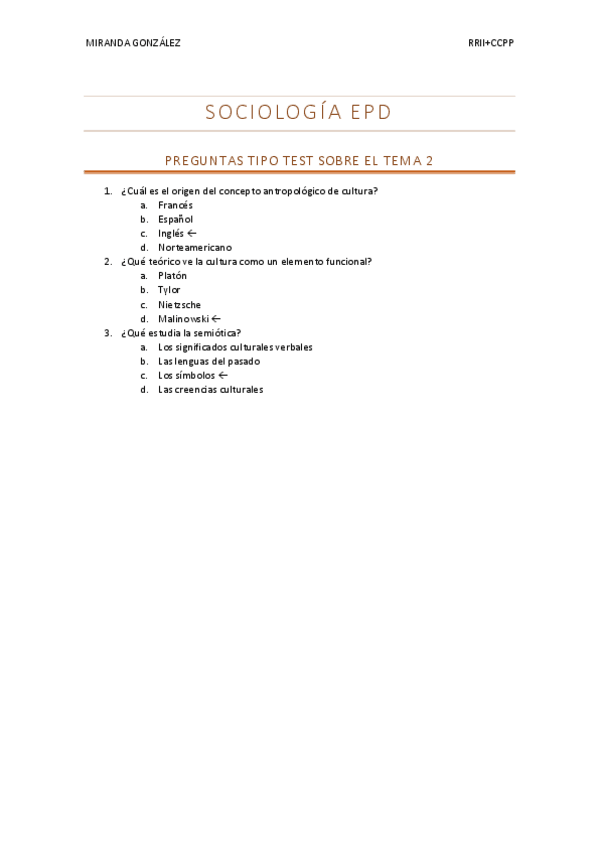 MIRANDA GONZÁLEZ

RRII+CCPP

SOCIOLOGÍA EPD

PREGUNTAS TIPO TEST SOBRE EL TEMA 2

1. ¿Cuál es el origen del concepto antropológico de cultura?
a. Francés
b. Español
c. Inglés ←
d. Norteamericano
2. ¿Qué teórico ve la cultura como un elemento funcional?
a. Platón
b. Tylor
c. Nietzsche
d. Malinowski ←
3. ¿Qué estudia la semiótica?
a. Los significados culturales verbales
b. Las lenguas del pasado
c. Los símbolos ←
d. Las creencias culturales